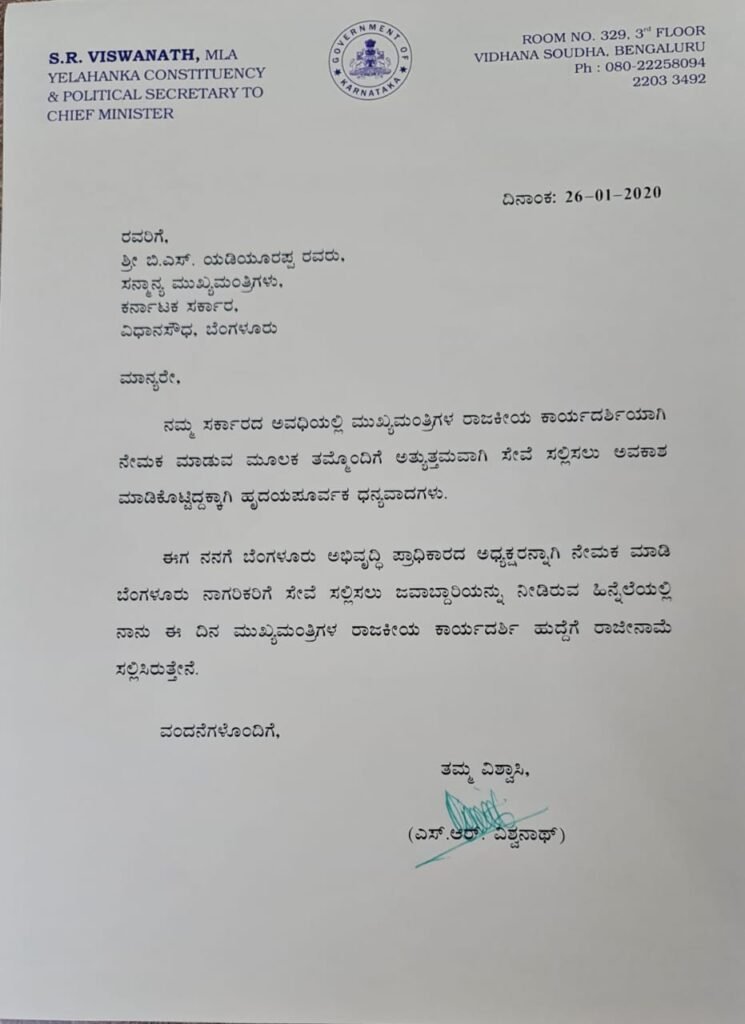 S.R. VISWANATH, MLA
YELAHANKA CONSTITUENCY
& POLITICAL SECRETARY TO
CHIEF MINISTER

GOVERNMENT OF KARNATAKA

ROOM NO. 329, 3rd FLOOR
VIDHANA SOUDHA, BENGALURU
Ph : 080-22258094
2203 3492

ದಿನಾಂಕ: 26-01-2020

ರವರಿಗೆ,
ಶ್ರೀ ಬಿ.ಎಸ್. ಯಡಿಯೂರಪ್ಪ ರವರು,
ಸನ್ಮಾನ್ಯ ಮುಖ್ಯಮಂತ್ರಿಗಳು,
ಕರ್ನಾಟಕ ಸರ್ಕಾರ,
ವಿಧಾನಸೌಧ, ಬೆಂಗಳೂರು

ಮಾನ್ಯರೇ,

ನಮ್ಮ ಸರ್ಕಾರದ ಅವಧಿಯಲ್ಲಿ ಮುಖ್ಯಮಂತ್ರಿಗಳ ರಾಜಕೀಯ ಕಾರ್ಯದರ್ಶಿಯಾಗಿ ನೇಮಕ ಮಾಡುವ ಮೂಲಕ ತಮ್ಮೊಂದಿಗೆ ಅತ್ಯುತ್ತಮವಾಗಿ ಸೇವೆ ಸಲ್ಲಿಸಲು ಅವಕಾಶ ಮಾಡಿಕೊಟ್ಟಿದ್ದಕ್ಕಾಗಿ ಹೃದಯಪೂರ್ವಕ ಧನ್ಯವಾದಗಳು.

ಈಗ ನನಗೆ ಬೆಂಗಳೂರು ಅಭಿವೃದ್ಧಿ ಪ್ರಾಧಿಕಾರದ ಅಧ್ಯಕ್ಷರನ್ನಾಗಿ ನೇಮಕ ಮಾಡಿ ಬೆಂಗಳೂರು ನಾಗರಿಕರಿಗೆ ಸೇವೆ ಸಲ್ಲಿಸಲು ಜವಾಬ್ದಾರಿಯನ್ನು ನೀಡಿರುವ ಹಿನ್ನೆಲೆಯಲ್ಲಿ ನಾನು ಈ ದಿನ ಮುಖ್ಯಮಂತ್ರಿಗಳ ರಾಜಕೀಯ ಕಾರ್ಯದರ್ಶಿ ಹುದ್ದೆಗೆ ರಾಜೀನಾಮೆ ಸಲ್ಲಿಸಿರುತ್ತೇನೆ.

ವಂದನೆಗಳೊಂದಿಗೆ,

ತಮ್ಮ ವಿಶ್ವಾಸಿ,

(ಎಸ್.ಆರ್. ವಿಶ್ವನಾಥ್)